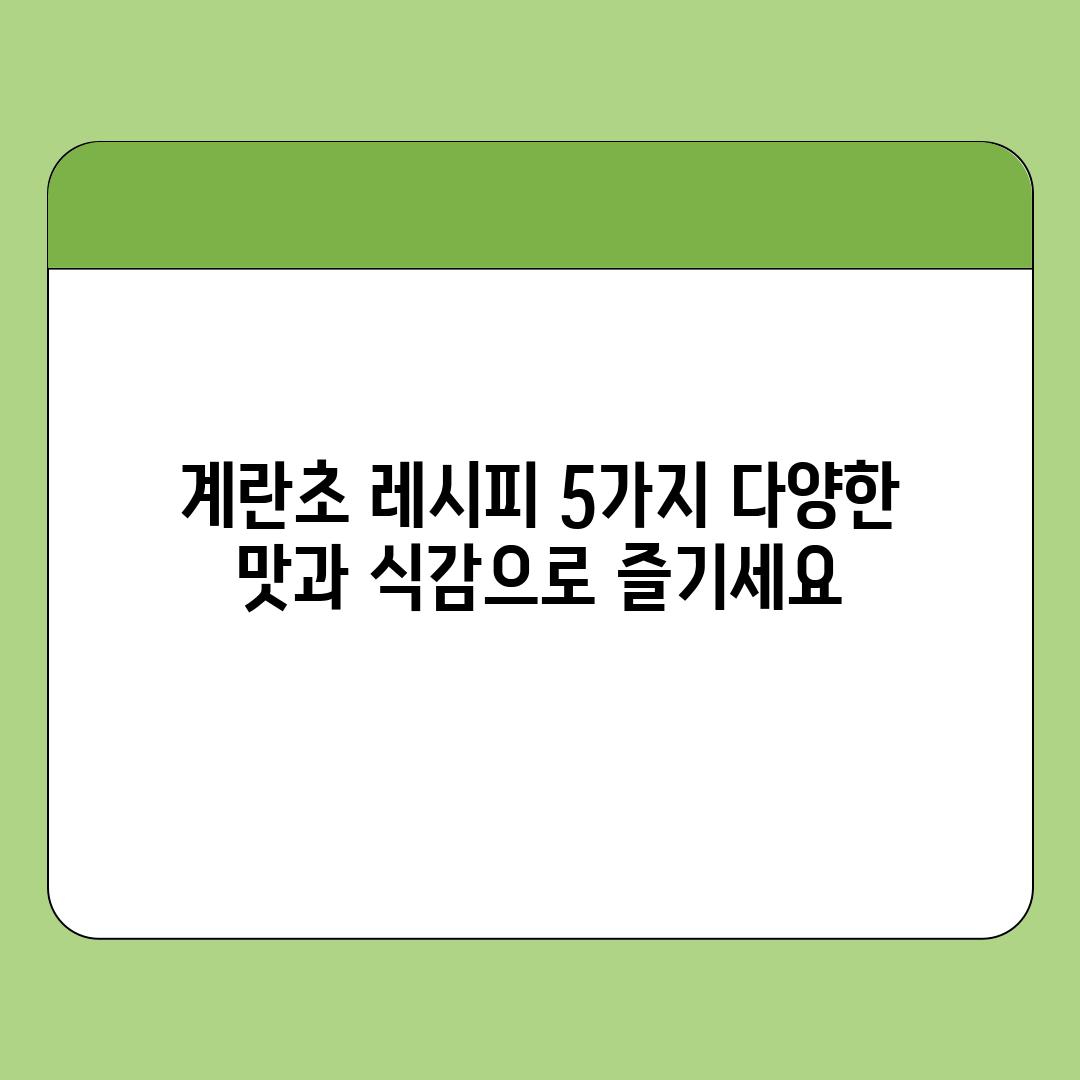 계란초 레시피 5가지 다양한 맛과 식감으로 즐기세요